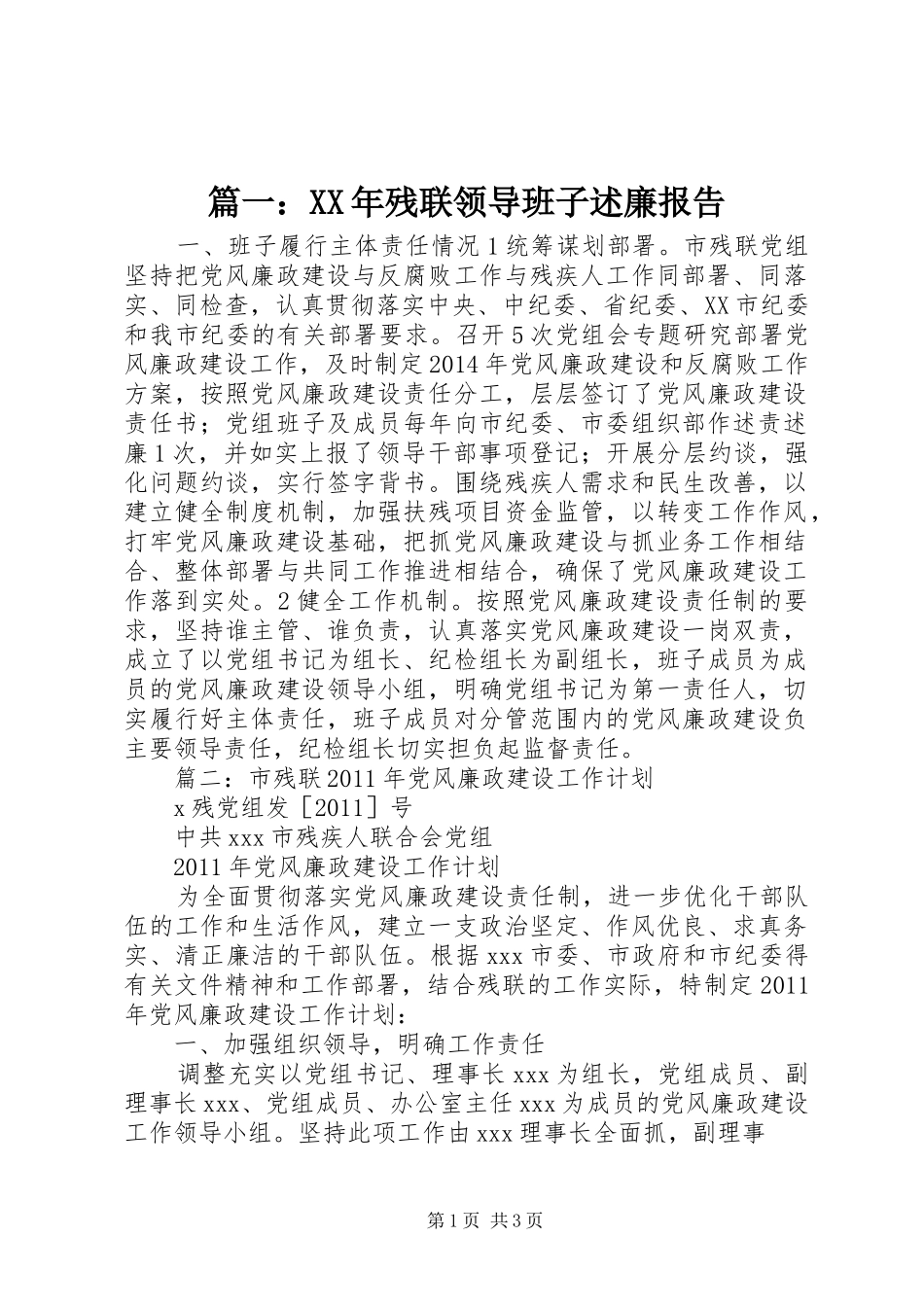 篇一：XX年残联领导班子述廉报告

一、班子履行主体责任情况1统筹谋划部署。市残联党组坚持把党风廉政建设与反腐败工作与残疾人工作同部署、同落实、同检查，认真贯彻落实中央、中纪委、省纪委、XX市纪委和我市纪委的有关部署要求。召开5次党组会专题研究部署党风廉政建设工作，及时制定2014年党风廉政建设和反腐败工作方案，按照党风廉政建设责任分工，层层签订了党风廉政建设责任书；党组班子及成员每年向市纪委、市委组织部作述责述廉1次，并如实上报了领导干部事项登记；开展分层约谈，强化问题约谈，实行签字背书。围绕残疾人需求和民生改善，以建立健全制度机制，加强扶残项目资金监管，以转变工作作风，打牢党风廉政建设基础，把抓党风廉政建设与抓业务工作相结合、整体部署与共同工作推进相结合，确保了党风廉政建设工作落到实处。2健全工作机制。按照党风廉政建设责任制的要求，坚持谁主管、谁负责，认真落实党风廉政建设一岗双责，成立了以党组书记为组长、纪检组长为副组长，班子成员为成员的党风廉政建设领导小组，明确党组书记为第一责任人，切实履行好主体责任，班子成员对分管范围内的党风廉政建设负主要领导责任，纪检组长切实担负起监督责任。

篇二：市残联2011年党风廉政建设工作计划

x残党组发［2011］号

中共xxx市残疾人联合会党组

2011年党风廉政建设工作计划

为全面贯彻落实党风廉政建设责任制，进一步优化干部队伍的工作和生活作风，建立一支政治坚定、作风优良、求真务实、清正廉洁的干部队伍。根据xxx市委、市政府和市纪委得有关文件精神和工作部署，结合残联的工作实际，特制定2011年党风廉政建设工作计划：

一、加强组织领导，明确工作责任

调整充实以党组书记、理事长xxx为组长，党组成员、副理事长xxx、党组成员、办公室主任xxx为成员的党风廉政建设工作领导小组。坚持此项工作由xxx理事长全面抓，副理事

第1页 共3页